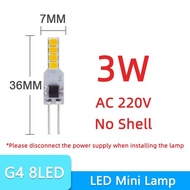 7MM

36MM

3W

AC 220V

No Shell

*Please disconnect the power supply when installing the lamp

G4 8LED

LED Mini Lamp